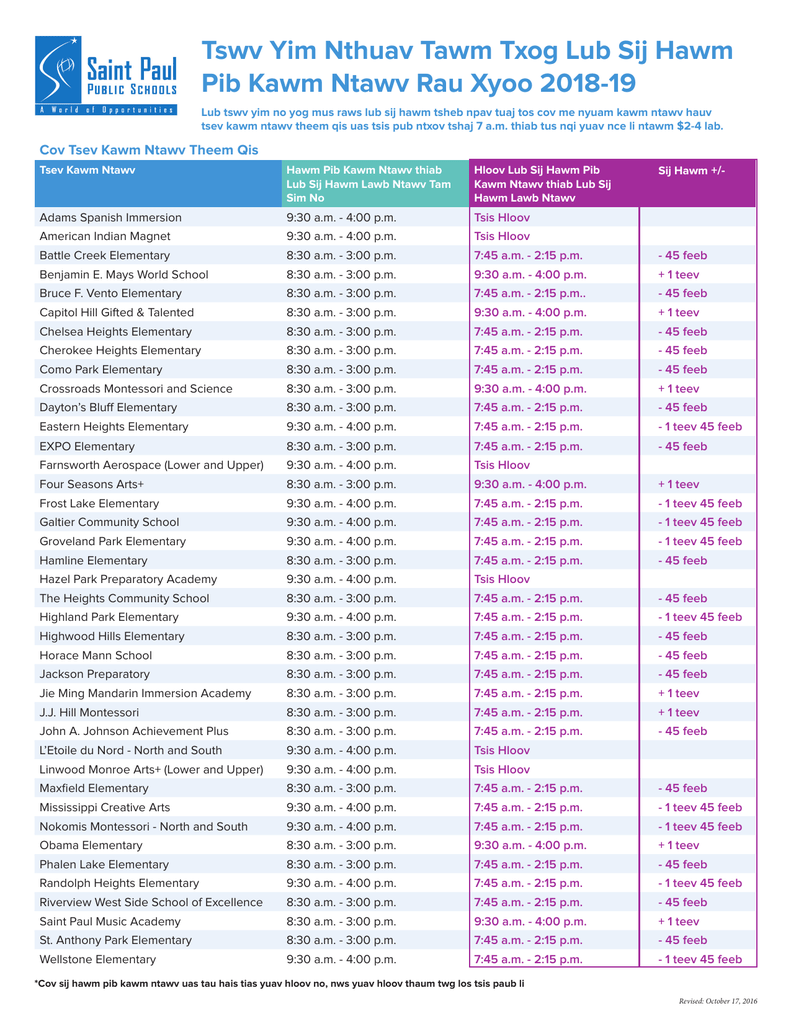 Saint Paul PUBLIC SCHOOLS
A World of Opportunities

Tswv Yim Nthuav Tawm Txog Lub Sij Hawm Pib Kawm Ntawv Rau Xyoo 2018-19

Lub tswv yim no yog mus raws lub sij hawm tsheb npav tuaj tos cov me nyuam kawm ntawv hauv tsev kawm ntawv theem qis uas tsis pub ntxov tshaj 7 a.m. thiab tus nqi yuav nce li ntawm $2-4 lab.

Cov Tsev Kawm Ntawv Theem Qis

| Tsev Kawm Ntawv | Hawm Pib Kawm Ntawv thiab Lub Sij Hawm Lawb Ntawv Tam Sim No | Hloov Lub Sij Hawm Pib Kawm Ntawv thiab Lub Sij Hawm Lawb Ntawv | Sij Hawm +/- |
|---|---|---|---|
| Adams Spanish Immersion | 9:30 a.m. - 4:00 p.m. | Tsis Hloov | |
| American Indian Magnet | 9:30 a.m. - 4:00 p.m. | Tsis Hloov | |
| Battle Creek Elementary | 8:30 a.m. - 3:00 p.m. | 7:45 a.m. - 2:15 p.m. | - 45 feeb |
| Benjamin E. Mays World School | 8:30 a.m. - 3:00 p.m. | 9:30 a.m. - 4:00 p.m. | + 1 teev |
| Bruce F. Vento Elementary | 8:30 a.m. - 3:00 p.m. | 7:45 a.m. - 2:15 p.m.. | - 45 feeb |
| Capitol Hill Gifted & Talented | 8:30 a.m. - 3:00 p.m. | 9:30 a.m. - 4:00 p.m. | + 1 teev |
| Chelsea Heights Elementary | 8:30 a.m. - 3:00 p.m. | 7:45 a.m. - 2:15 p.m. | - 45 feeb |
| Cherokee Heights Elementary | 8:30 a.m. - 3:00 p.m. | 7:45 a.m. - 2:15 p.m. | - 45 feeb |
| Como Park Elementary | 8:30 a.m. - 3:00 p.m. | 7:45 a.m. - 2:15 p.m. | - 45 feeb |
| Crossroads Montessori and Science | 8:30 a.m. - 3:00 p.m. | 9:30 a.m. - 4:00 p.m. | + 1 teev |
| Dayton's Bluff Elementary | 8:30 a.m. - 3:00 p.m. | 7:45 a.m. - 2:15 p.m. | - 45 feeb |
| Eastern Heights Elementary | 9:30 a.m. - 4:00 p.m. | 7:45 a.m. - 2:15 p.m. | - 1 teev 45 feeb |
| EXPO Elementary | 8:30 a.m. - 3:00 p.m. | 7:45 a.m. - 2:15 p.m. | - 45 feeb |
| Farnsworth Aerospace (Lower and Upper) | 9:30 a.m. - 4:00 p.m. | Tsis Hloov | |
| Four Seasons Arts+ | 8:30 a.m. - 3:00 p.m. | 9:30 a.m. - 4:00 p.m. | + 1 teev |
| Frost Lake Elementary | 9:30 a.m. - 4:00 p.m. | 7:45 a.m. - 2:15 p.m. | - 1 teev 45 feeb |
| Galtier Community School | 9:30 a.m. - 4:00 p.m. | 7:45 a.m. - 2:15 p.m. | - 1 teev 45 feeb |
| Groveland Park Elementary | 9:30 a.m. - 4:00 p.m. | 7:45 a.m. - 2:15 p.m. | - 1 teev 45 feeb |
| Hamline Elementary | 8:30 a.m. - 3:00 p.m. | 7:45 a.m. - 2:15 p.m. | - 45 feeb |
| Hazel Park Preparatory Academy | 9:30 a.m. - 4:00 p.m. | Tsis Hloov | |
| The Heights Community School | 8:30 a.m. - 3:00 p.m. | 7:45 a.m. - 2:15 p.m. | - 45 feeb |
| Highland Park Elementary | 9:30 a.m. - 4:00 p.m. | 7:45 a.m. - 2:15 p.m. | - 1 teev 45 feeb |
| Highwood Hills Elementary | 8:30 a.m. - 3:00 p.m. | 7:45 a.m. - 2:15 p.m. | - 45 feeb |
| Horace Mann School | 8:30 a.m. - 3:00 p.m. | 7:45 a.m. - 2:15 p.m. | - 45 feeb |
| Jackson Preparatory | 8:30 a.m. - 3:00 p.m. | 7:45 a.m. - 2:15 p.m. | - 45 feeb |
| Jie Ming Mandarin Immersion Academy | 8:30 a.m. - 3:00 p.m. | 7:45 a.m. - 2:15 p.m. | + 1 teev |
| J.J. Hill Montessori | 8:30 a.m. - 3:00 p.m. | 7:45 a.m. - 2:15 p.m. | + 1 teev |
| John A. Johnson Achievement Plus | 8:30 a.m. - 3:00 p.m. | 7:45 a.m. - 2:15 p.m. | - 45 feeb |
| L'Etoile du Nord - North and South | 9:30 a.m. - 4:00 p.m. | Tsis Hloov | |
| Linwood Monroe Arts+ (Lower and Upper) | 9:30 a.m. - 4:00 p.m. | Tsis Hloov | |
| Maxfield Elementary | 8:30 a.m. - 3:00 p.m. | 7:45 a.m. - 2:15 p.m. | - 45 feeb |
| Mississippi Creative Arts | 9:30 a.m. - 4:00 p.m. | 7:45 a.m. - 2:15 p.m. | - 1 teev 45 feeb |
| Nokomis Montessori - North and South | 9:30 a.m. - 4:00 p.m. | 7:45 a.m. - 2:15 p.m. | - 1 teev 45 feeb |
| Obama Elementary | 8:30 a.m. - 3:00 p.m. | 9:30 a.m. - 4:00 p.m. | + 1 teev |
| Phalen Lake Elementary | 8:30 a.m. - 3:00 p.m. | 7:45 a.m. - 2:15 p.m. | - 45 feeb |
| Randolph Heights Elementary | 9:30 a.m. - 4:00 p.m. | 7:45 a.m. - 2:15 p.m. | - 1 teev 45 feeb |
| Riverview West Side School of Excellence | 8:30 a.m. - 3:00 p.m. | 7:45 a.m. - 2:15 p.m. | - 45 feeb |
| Saint Paul Music Academy | 8:30 a.m. - 3:00 p.m. | 9:30 a.m. - 4:00 p.m. | + 1 teev |
| St. Anthony Park Elementary | 8:30 a.m. - 3:00 p.m. | 7:45 a.m. - 2:15 p.m. | - 45 feeb |
| Wellstone Elementary | 9:30 a.m. - 4:00 p.m. | 7:45 a.m. - 2:15 p.m. | - 1 teev 45 feeb |

*Cov sij hawm pib kawm ntawv uas tau hais tias yuav hloov no, nws yuav hloov thaum twg los tsis paub li

Revised: October 17, 2016